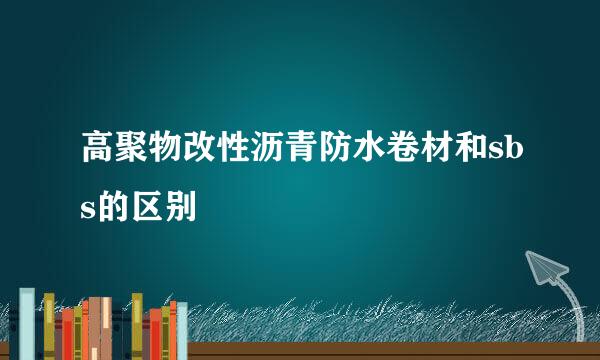 高聚物改性沥青防水卷材和sbs的区别